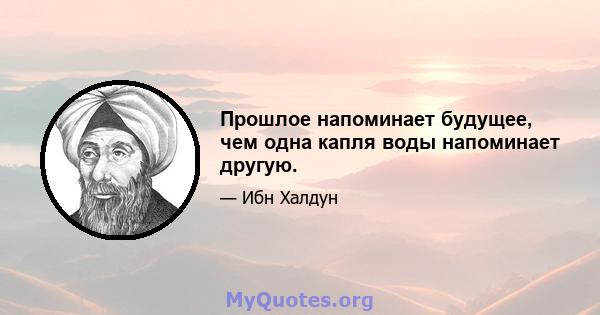 Прошлое напоминает будущее, чем одна капля воды напоминает другую.

— Ибн Халдун

MyQuotes.org